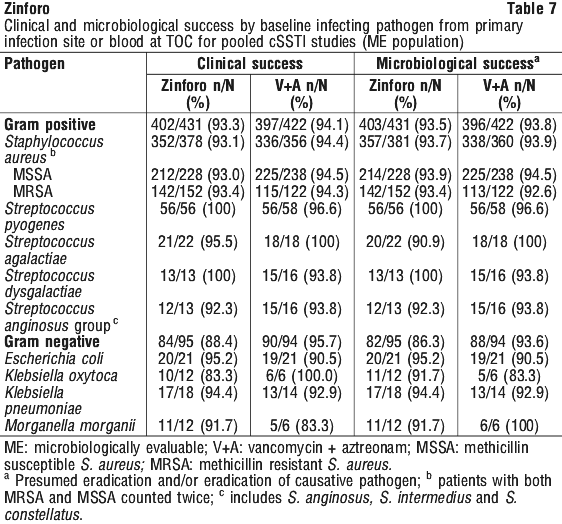 Zinforo Table 7
Clinical and microbiological success by baseline infecting pathogen from primary infection site or blood at TOC for pooled cSSTI studies (ME population)

| Pathogen | Clinical success | | Microbiological success$^a$ | |
|---|---|---|---|---|
| | Zinforo n/N (%) | V+A n/N (%) | Zinforo n/N (%) | V+A n/N (%) |
| Gram positive | 402/431 (93.3) | 397/422 (94.1) | 403/431 (93.5) | 396/422 (93.8) |
| Staphylococcus aureus $^b$ | 352/378 (93.1) | 336/356 (94.4) | 357/381 (93.7) | 338/360 (93.9) |
| MSSA | 212/228 (93.0) | 225/238 (94.5) | 214/228 (93.9) | 225/238 (94.5) |
| MRSA | 142/152 (93.4) | 115/122 (94.3) | 142/152 (93.4) | 113/122 (92.6) |
| Streptococcus pyogenes | 56/56 (100) | 56/58 (96.6) | 56/56 (100) | 56/58 (96.6) |
| Streptococcus agalactiae | 21/22 (95.5) | 18/18 (100) | 20/22 (90.9) | 18/18 (100) |
| Streptococcus dysgalactiae | 13/13 (100) | 15/16 (93.8) | 13/13 (100) | 15/16 (93.8) |
| Streptococcus anginosus group $^c$ | 12/13 (92.3) | 15/16 (93.8) | 12/13 (92.3) | 15/16 (93.8) |
| Gram negative | 84/95 (88.4) | 90/94 (95.7) | 82/95 (86.3) | 88/94 (93.6) |
| Escherichia coli | 20/21 (95.2) | 19/21 (90.5) | 20/21 (95.2) | 19/21 (90.5) |
| Klebsiella oxytoca | 10/12 (83.3) | 6/6 (100.0) | 11/12 (91.7) | 5/6 (83.3) |
| Klebsiella pneumoniae | 17/18 (94.4) | 13/14 (92.9) | 17/18 (94.4) | 13/14 (92.9) |
| Morganella morganii | 11/12 (91.7) | 5/6 (83.3) | 11/12 (91.7) | 6/6 (100) |

ME: microbiologically evaluable; V+A: vancomycin + aztreonam; MSSA: methicillin susceptible S. aureus; MRSA: methicillin resistant S. aureus.
$^a$ Presumed eradication and/or eradication of causative pathogen; $^b$ patients with both MRSA and MSSA counted twice; $^c$ includes S. anginosus, S. intermedius and S. constellatus.